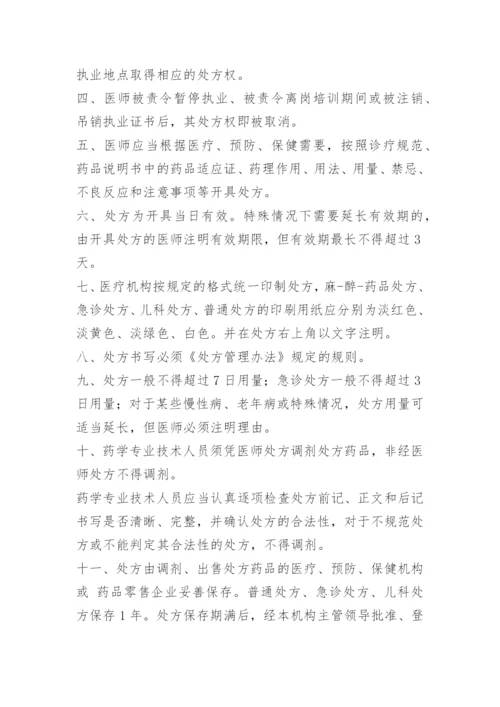 执业地点取得相应的处方权。

四、医师被责令暂停执业、被责令离岗培训期间或被注销、吊销执业证书后，其处方权即被取消。

五、医师应当根据医疗、预防、保健需要，按照诊疗规范、药品说明书中的药品适应证、药理作用、用法、用量、禁忌、不良反应和注意事项等开具处方。

六、处方为开具当日有效。特殊情况下需要延长有效期的，由开具处方的医师注明有效期限，但有效期最长不得超过3天。

七、医疗机构按规定的格式统一印制处方，麻-醉-药品处方、急诊处方、儿科处方、普通处方的印刷用纸应分别为淡红色、淡黄色、淡绿色、白色。并在处方右上角以文字注明。

八、处方书写必须《处方管理办法》规定的规则。

九、处方一般不得超过7日用量；急诊处方一般不得超过3日用量；对于某些慢性病、老年病或特殊情况，处方用量可适当延长，但医师必须注明理由。

十、药学专业技术人员须凭医师处方调剂处方药品，非经医师处方不得调剂。

药学专业技术人员应当认真逐项检查处方前记、正文和后记书写是否清晰、完整，并确认处方的合法性，对于不规范处方或不能判定其合法性的处方，不得调剂。

十一、处方由调剂、出售处方药品的医疗、预防、保健机构或 药品零售企业妥善保存。普通处方、急诊处方、儿科处方保存1年。处方保存期满后，经本机构主管领导批准、登